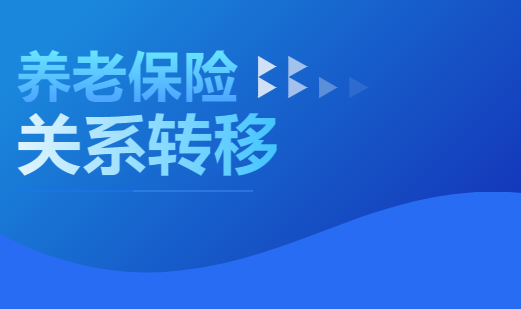 养老保险
关系转移